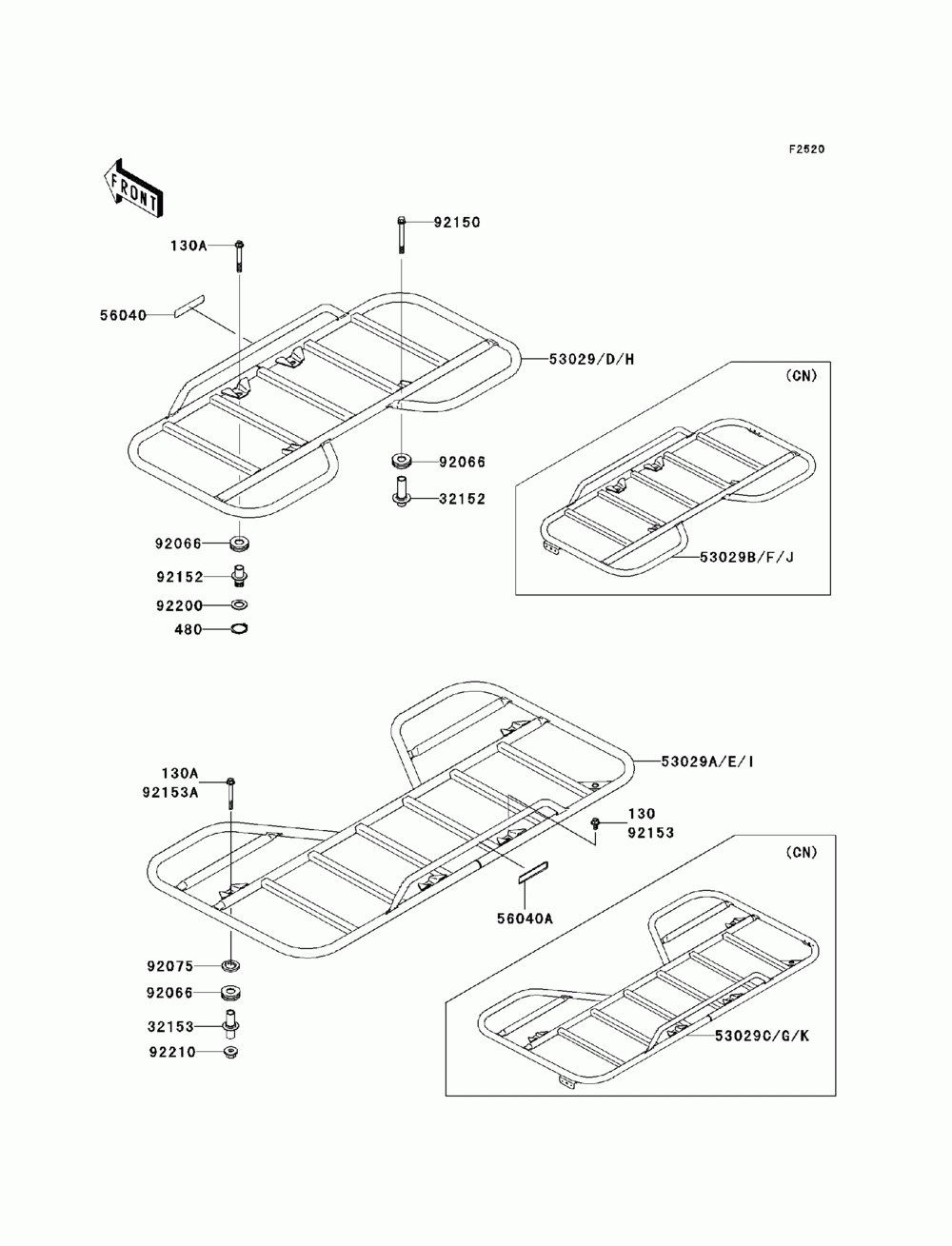 F2520

FRONT

130A

92150

56040

53029/D/H

(CN)

92066

32152

53029B/F/J

92066

92152

92200

480

53029A/E/I

130A
92153A

130
92153

(CN)

56040A

92075

92066

32153

92210

53029C/G/K